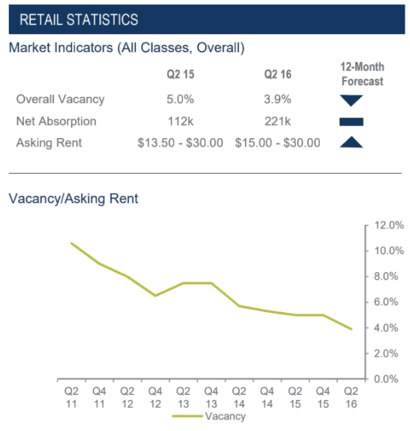 RETAIL STATISTICS

Market Indicators (All Classes, Overall)

| | Q2 15 | Q2 16 | 12-Month Forecast |
|---|---|---|---|
| Overall Vacancy | 5.0% | 3.9% | |
| Net Absorption | 112k | 221k | |
| Asking Rent | \$13.50 - \$30.00 | \$15.00 - \$30.00 | |

Vacancy/Asking Rent

12.0%
10.0%
8.0%
6.0%
4.0%
2.0%
0.0%

Q2 11
Q4 11
Q2 12
Q4 12
Q2 13
Q4 13
Q2 14
Q4 14
Q2 15
Q4 15
Q2 16

Vacancy